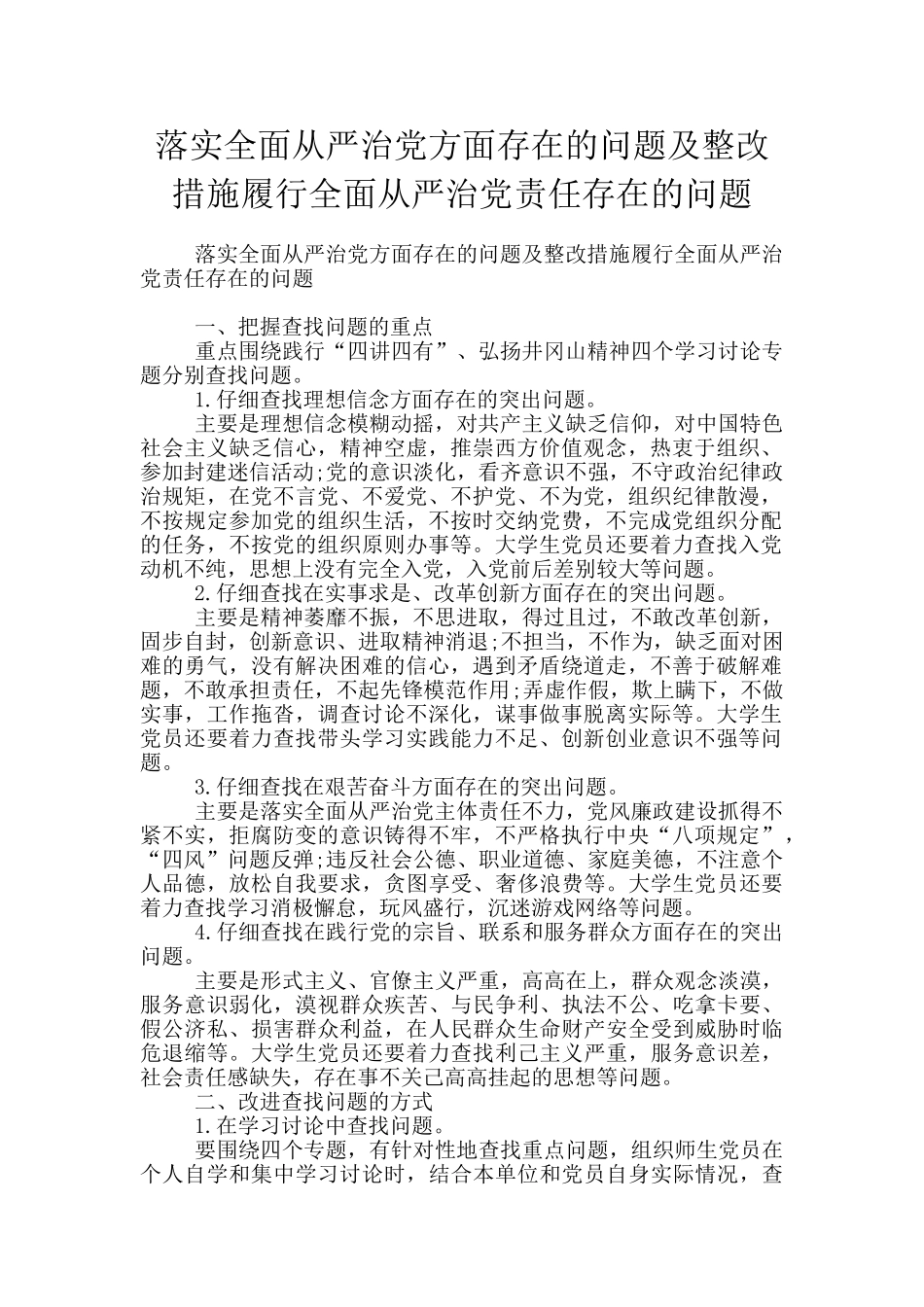 落实全面从严治党方面存在的问题及整改措施履行全面从严治党责任存在的问题

落实全面从严治党方面存在的问题及整改措施履行全面从严治党责任存在的问题

一、把握查找问题的重点

重点围绕践行“四讲四有”、弘扬井冈山精神四个学习讨论专题分别查找问题。

1.仔细查找理想信念方面存在的突出问题。

主要是理想信念模糊动摇，对共产主义缺乏信仰，对中国特色社会主义缺乏信心，精神空虚，推崇西方价值观念，热衷于组织、参加封建迷信活动;党的意识淡化，看齐意识不强，不守政治纪律政治规矩，在党不言党、不爱党、不护党、不为党，组织纪律散漫，不按规定参加党的组织生活，不按时交纳党费，不完成党组织分配的任务，不按党的组织原则办事等。大学生党员还要着力查找入党动机不纯，思想上没有完全入党，入党前后差别较大等问题。

2.仔细查找在实事求是、改革创新方面存在的突出问题。

主要是精神萎靡不振，不思进取，得过且过，不敢改革创新，固步自封，创新意识、进取精神消退;不担当，不作为，缺乏面对困难的勇气，没有解决困难的信心，遇到矛盾绕道走，不善于破解难题，不敢承担责任，不起先锋模范作用;弄虚作假，欺上瞒下，不做实事，工作拖沓，调查讨论不深化，谋事做事脱离实际等。大学生党员还要着力查找带头学习实践能力不足、创新创业意识不强等问题。

3.仔细查找在艰苦奋斗方面存在的突出问题。

主要是落实全面从严治党主体责任不力，党风廉政建设抓得不紧不实，拒腐防变的意识铸得不牢，不严格执行中央“八项规定”，“四风”问题反弹;违反社会公德、职业道德、家庭美德，不注意个人品德，放松自我要求，贪图享受、奢侈浪费等。大学生党员还要着力查找学习消极懈怠，玩风盛行，沉迷游戏网络等问题。

4.仔细查找在践行党的宗旨、联系和服务群众方面存在的突出问题。

主要是形式主义、官僚主义严重，高高在上，群众观念淡漠，服务意识弱化，漠视群众疾苦、与民争利、执法不公、吃拿卡要、假公济私、损害群众利益，在人民群众生命财产安全受到威胁时临危退缩等。大学生党员还要着力查找利己主义严重，服务意识差，社会责任感缺失，存在事不关己高高挂起的思想等问题。

二、改进查找问题的方式

1.在学习讨论中查找问题。

要围绕四个专题，有针对性地查找重点问题，组织师生党员在个人自学和集中学习讨论时，结合本单位和党员自身实际情况，查